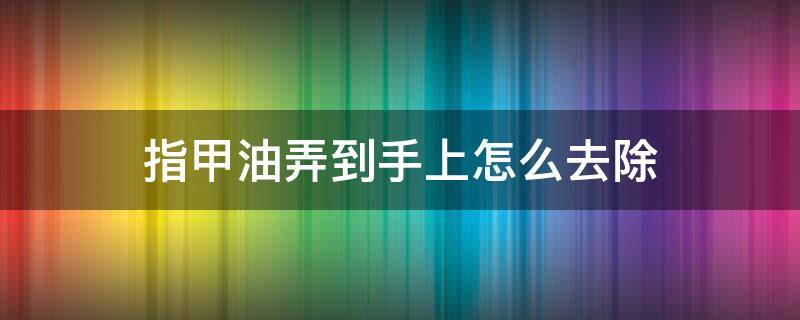 指甲油弄到手上怎么去除